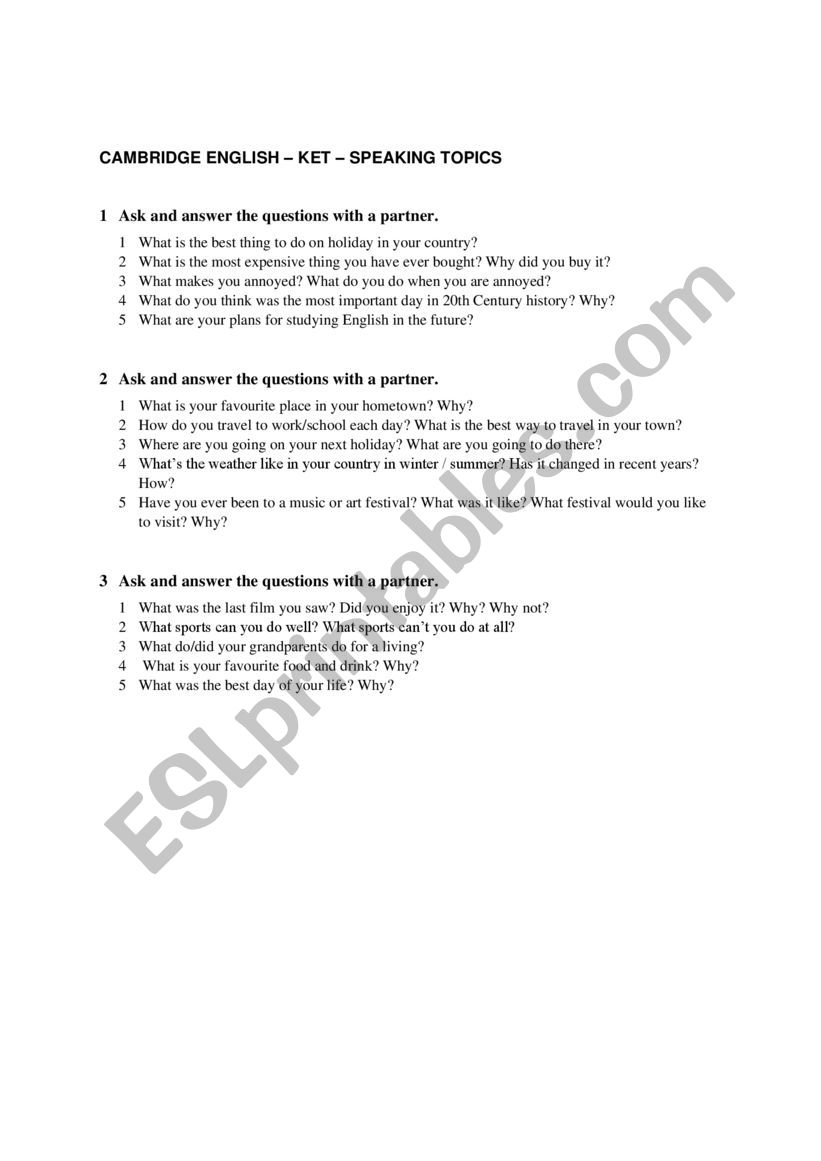 CAMBRIDGE ENGLISH – KET – SPEAKING TOPICS

1 Ask and answer the questions with a partner.

1 What is the best thing to do on holiday in your country?
2 What is the most expensive thing you have ever bought? Why did you buy it?
3 What makes you annoyed? What do you do when you are annoyed?
4 What do you think was the most important day in 20th Century history? Why?
5 What are your plans for studying English in the future?

2 Ask and answer the questions with a partner.

1 What is your favourite place in your hometown? Why?
2 How do you travel to work/school each day? What is the best way to travel in your town?
3 Where are you going on your next holiday? What are you going to do there?
4 What's the weather like in your country in winter / summer? Has it changed in recent years? How?
5 Have you ever been to a music or art festival? What was it like? What festival would you like to visit? Why?

3 Ask and answer the questions with a partner.

1 What was the last film you saw? Did you enjoy it? Why? Why not?
2 What sports can you do well? What sports can't you do at all?
3 What do/did your grandparents do for a living?
4 What is your favourite food and drink? Why?
5 What was the best day of your life? Why?

ESLprintables.com